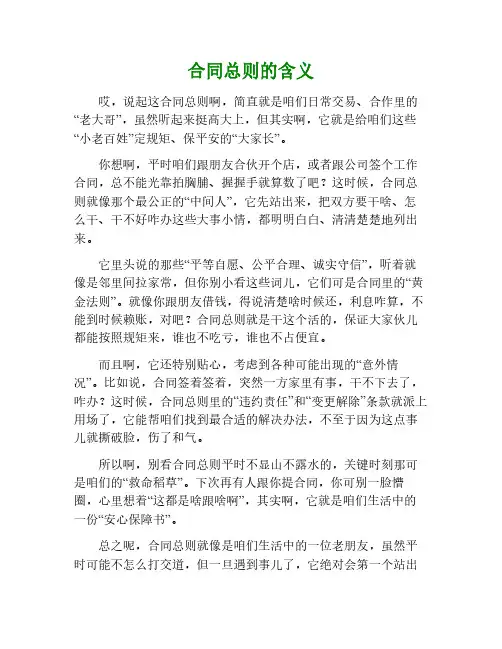 合同总则的含义

哎，说起这合同总则啊，简直就是咱们日常交易、合作里的“老大哥”，虽然听起来挺高大上，但其实啊，它就是给咱们这些“小老百姓”定规矩、保平安的“大家长”。

你想啊，平时咱们跟朋友合伙开个店，或者跟公司签个工作合同，总不能光靠拍胸脯、握握手就算数了吧？这时候，合同总则就像那个最公正的“中间人”，它先站出来，把双方要干啥、怎么干、干不好咋办这些大事小情，都明明白白、清清楚楚地列出来。

它里头说的那些“平等自愿、公平合理、诚实守信”，听着就像是邻里间拉家常，但你别小看这些词儿，它们可是合同里的“黄金法则”。就像你跟朋友借钱，得说清楚啥时候还，利息咋算，不能到时候赖账，对吧？合同总则就是干这个活的，保证大家伙儿都能按照规矩来，谁也不吃亏，谁也不占便宜。

而且啊，它还特别贴心，考虑到各种可能出现的“意外情况”。比如说，合同签着签着，突然一方家里有事，干不下去了，咋办？这时候，合同总则里的“违约责任”和“变更解除”条款就派上用场了，它能帮咱们找到最合适的解决办法，不至于因为这点事儿就撕破脸，伤了和气。

所以啊，别看合同总则平时不显山不露水的，关键时刻那可是咱们的“救命稻草”。下次再有人跟你提合同，你可别一脸懵圈，心里想着“这都是啥跟啥啊”，其实啊，它就是咱们生活中的一份“安心保障书”。

总之呢，合同总则就像是咱们生活中的一位老朋友，虽然平时可能不怎么打交道，但一旦遇到事儿了，它绝对会第一个站出